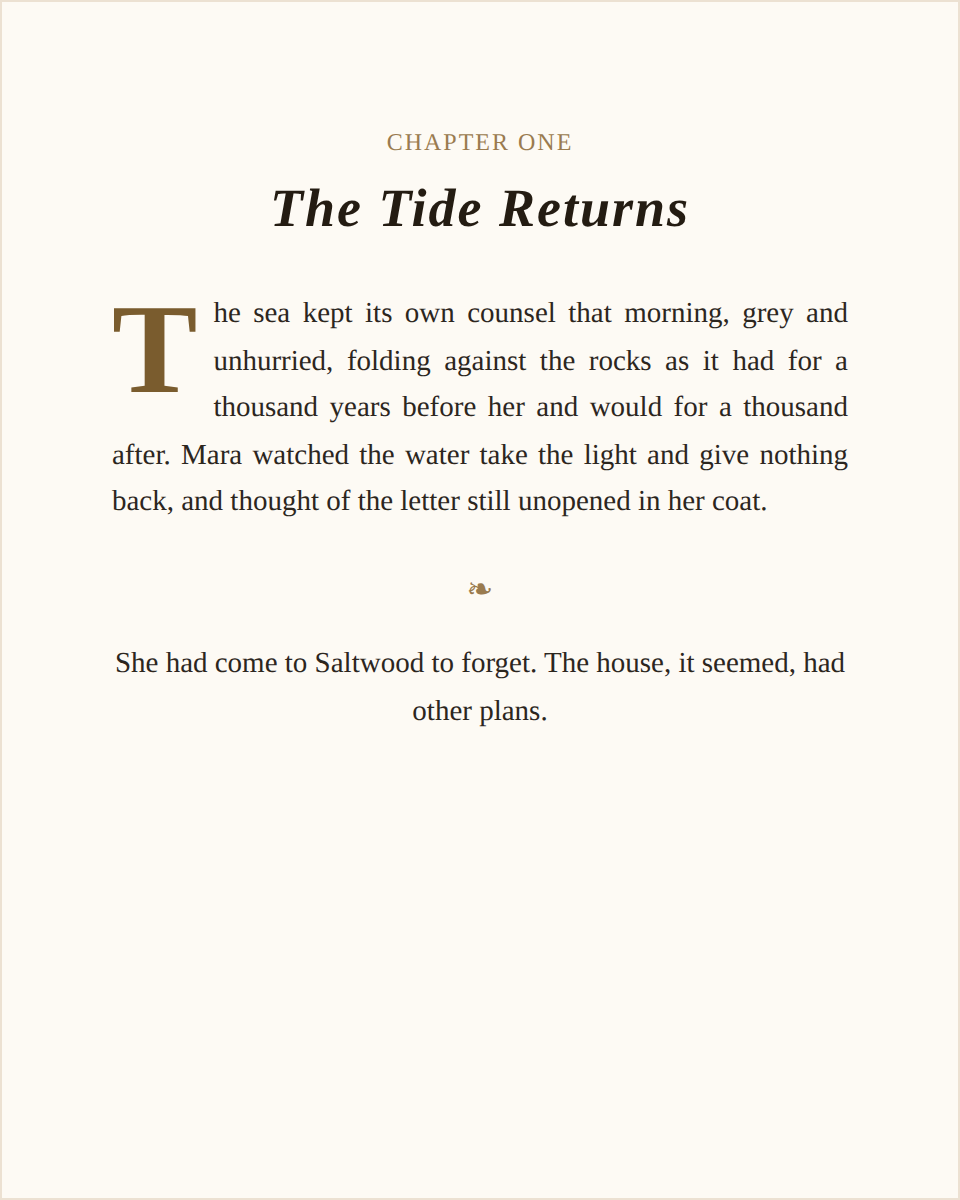 CHAPTER ONE

The Tide Returns

The sea kept its own counsel that morning, grey and unhurried, folding against the rocks as it had for a thousand years before her and would for a thousand after. Mara watched the water take the light and give nothing back, and thought of the letter still unopened in her coat.

❧

She had come to Saltwood to forget. The house, it seemed, had other plans.